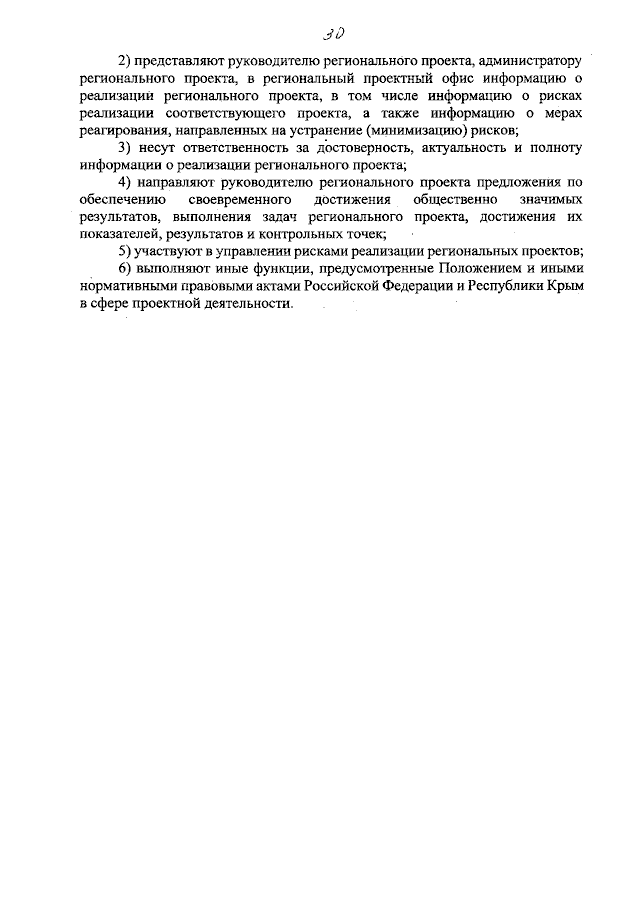 30

2) представляют руководителю регионального проекта, администратору регионального проекта, в региональный проектный офис информацию о реализации регионального проекта, в том числе информацию о рисках реализации соответствующего проекта, а также информацию о мерах реагирования, направленных на устранение (минимизацию) рисков;

3) несут ответственность за достоверность, актуальность и полноту информации о реализации регионального проекта;

4) направляют руководителю регионального проекта предложения по обеспечению своевременного достижения общественно значимых результатов, выполнения задач регионального проекта, достижения их показателей, результатов и контрольных точек;

5) участвуют в управлении рисками реализации региональных проектов;

6) выполняют иные функции, предусмотренные Положением и иными нормативными правовыми актами Российской Федерации и Республики Крым в сфере проектной деятельности.